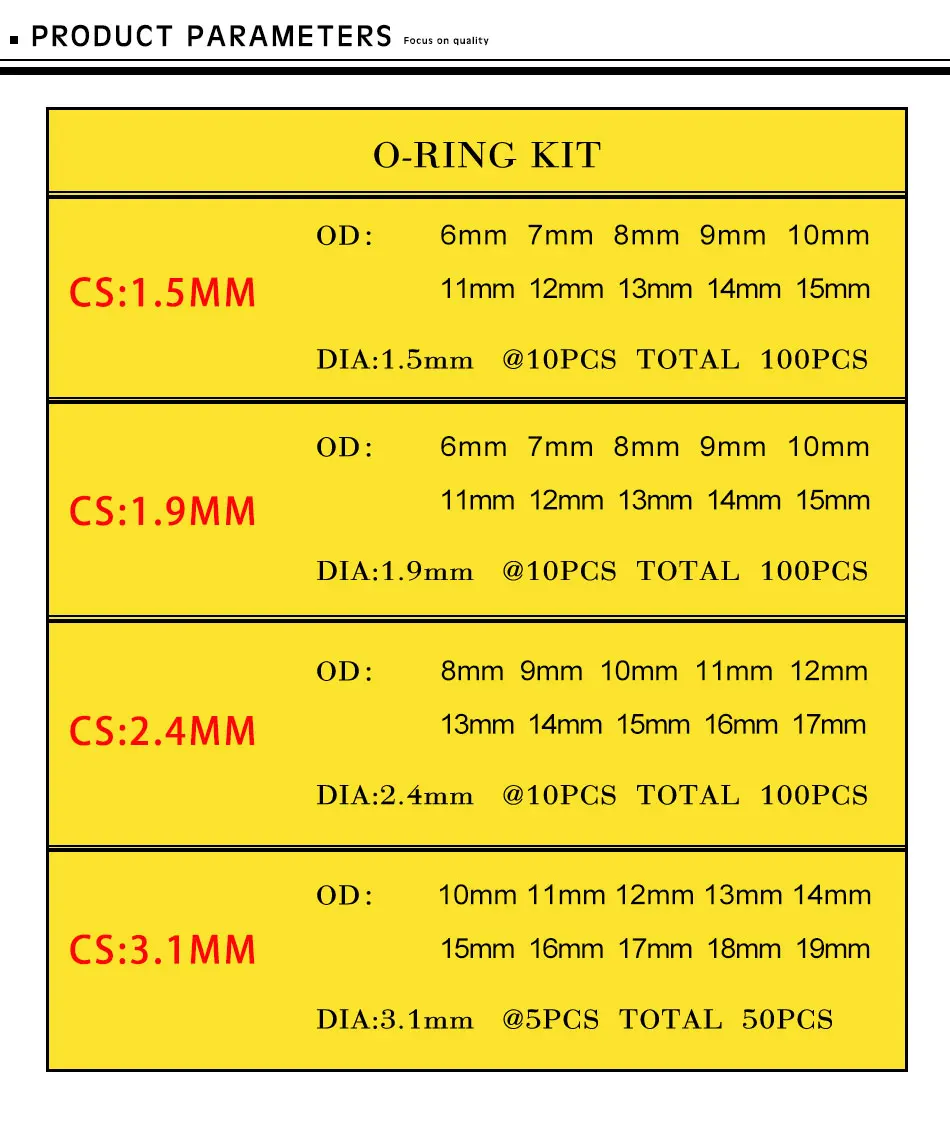 PRODUCT PARAMETERS Focus on quality

O-RING KIT

CS:1.5MM

OD: 6mm 7mm 8mm 9mm 10mm 11mm 12mm 13mm 14mm 15mm

DIA:1.5mm @10PCS TOTAL 100PCS

CS:1.9MM

OD: 6mm 7mm 8mm 9mm 10mm 11mm 12mm 13mm 14mm 15mm

DIA:1.9mm @10PCS TOTAL 100PCS

CS:2.4MM

OD: 8mm 9mm 10mm 11mm 12mm 13mm 14mm 15mm 16mm 17mm

DIA:2.4mm @10PCS TOTAL 100PCS

CS:3.1MM

OD: 10mm 11mm 12mm 13mm 14mm 15mm 16mm 17mm 18mm 19mm

DIA:3.1mm @5PCS TOTAL 50PCS